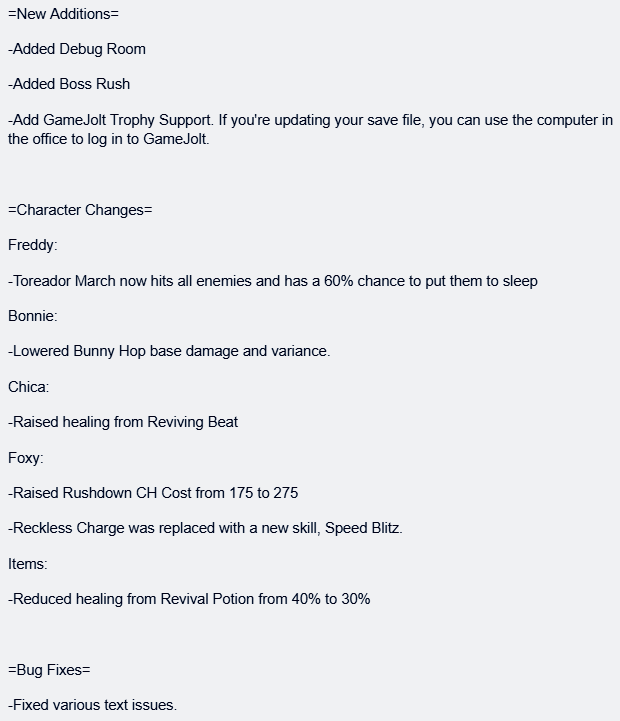 =New Additions=

-Added Debug Room

-Added Boss Rush

-Add GameJolt Trophy Support. If you're updating your save file, you can use the computer in the office to log in to GameJolt.

=Character Changes=

Freddy:

-Toreador March now hits all enemies and has a 60% chance to put them to sleep

Bonnie:

-Lowered Bunny Hop base damage and variance.

Chica:

-Raised healing from Reviving Beat

Foxy:

-Raised Rushdown CH Cost from 175 to 275

-Reckless Charge was replaced with a new skill, Speed Blitz.

Items:

-Reduced healing from Revival Potion from 40% to 30%

=Bug Fixes=

-Fixed various text issues.